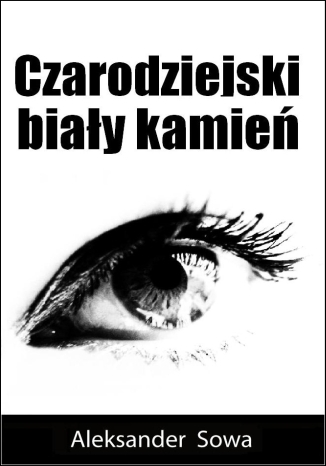 Czarodziejski biały kamień

Aleksander Sowa